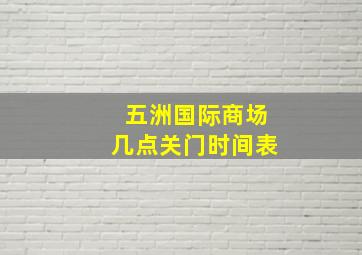 五洲国际商场
几点关门时间表